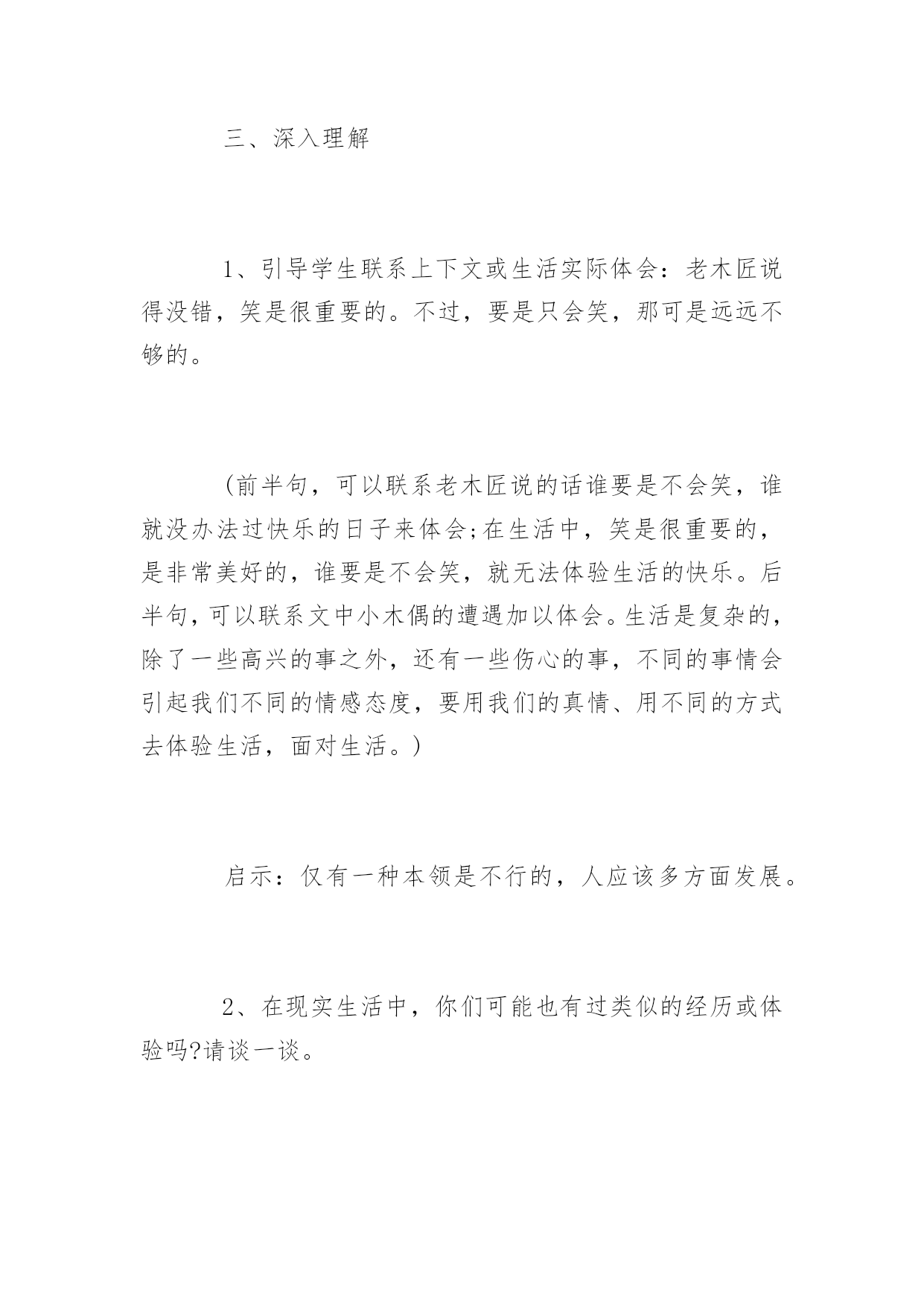 三、深入理解

1、引导学生联系上下文或生活实际体会：老木匠说得没错，笑是很重要的。不过，要是只会笑，那可是远远不够的。

(前半句，可以联系老木匠说的话谁要是不会笑，谁就没办法过快乐的日子来体会;在生活中，笑是很重要的，是非常美好的，谁要是不会笑，就无法体验生活的快乐。后半句，可以联系文中小木偶的遭遇加以体会。生活是复杂的，除了一些高兴的事之外，还有一些伤心的事，不同的事情会引起我们不同的情感态度，要用我们的真情、用不同的方式去体验生活，面对生活。)

启示：仅有一种本领是不行的，人应该多方面发展。

2、在现实生活中，你们可能也有过类似的经历或体验吗?请谈一谈。